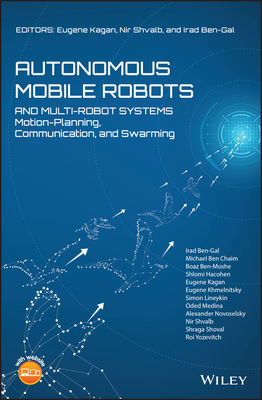 EDITORS: Eugene Kagan, Nir Shvalb, and Irad Ben-Gal

AUTONOMOUS MOBILE ROBOTS

AND MULTI-ROBOT SYSTEMS
Motion-Planning, Communication, and Swarming

Irad Ben-Gal
Michael Ben Chaim
Boaz Ben-Moshe
Shlomi Hacohen
Eugene Kagan
Eugene Khmelnitsky
Simon Lineykin
Oded Medina
Alexander Novoselsky
Nir Shvalb
Shraga Shoval
Roi Yozevitch

with website

WILEY